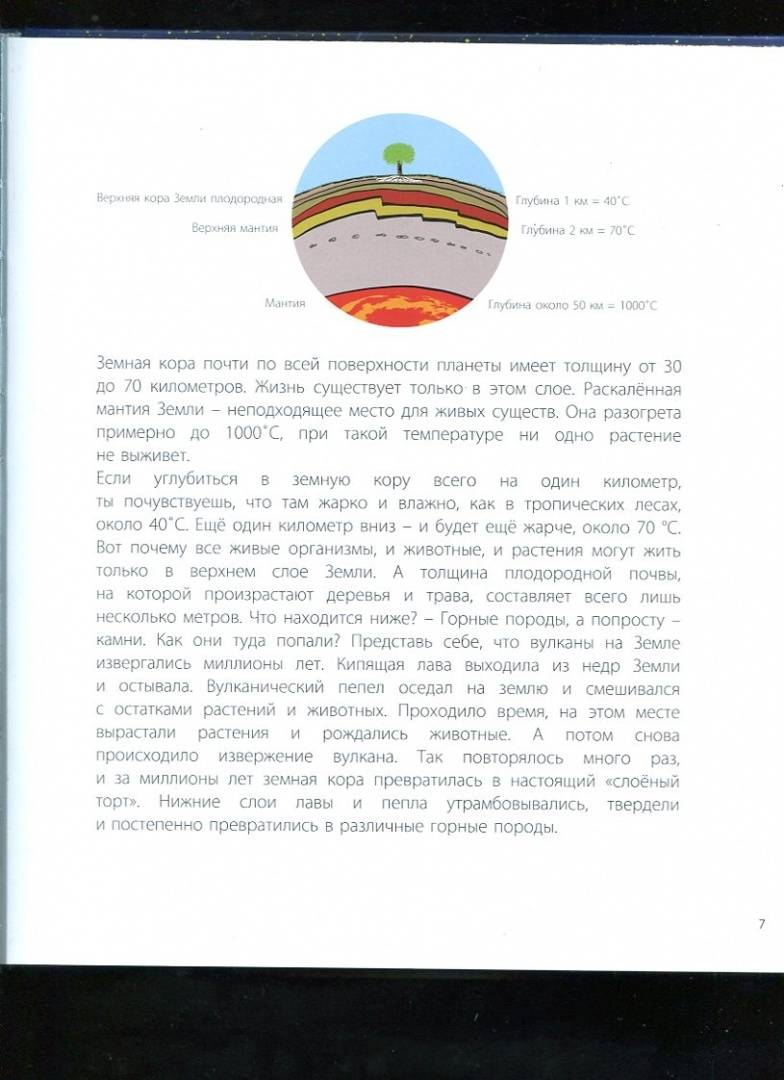 Верхняя кора Земли плодородная

Верхняя мантия

Мантия

Глубина 1 км = 40°С

Глубина 2 км = 70°С

Глубина около 50 км = 1000°С

Земная кора почти по всей поверхности планеты имеет толщину от 30 до 70 километров. Жизнь существует только в этом слое. Раскалённая мантия Земли – неподходящее место для живых существ. Она разогрета примерно до 1000°С, при такой температуре ни одно растение не выживет.

Если углубиться в земную кору всего на один километр, ты почувствуешь, что там жарко и влажно, как в тропических лесах, около 40°С. Ещё один километр вниз – и будет ещё жарче, около 70 °С. Вот почему все живые организмы, и животные, и растения могут жить только в верхнем слое Земли. А толщина плодородной почвы, на которой произрастают деревья и трава, составляет всего лишь несколько метров. Что находится ниже? – Горные породы, а попросту – камни. Как они туда попали? Представь себе, что вулканы на Земле извергались миллионы лет. Кипящая лава выходила из недр Земли и остывала. Вулканический пепел оседал на землю и смешивался с остатками растений и животных. Проходило время, на этом месте вырастали растения и рождались животные. А потом снова происходило извержение вулкана. Так повторялось много раз, и за миллионы лет земная кора превратилась в настоящий «слоёный торт». Нижние слои лавы и пепла утрамбовывались, твердели и постепенно превратились в различные горные породы.

7